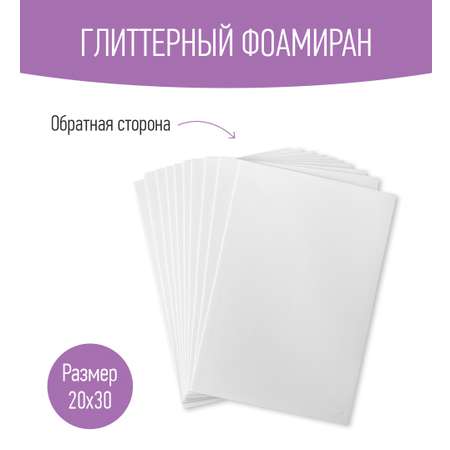 ГЛИТТЕРНЫЙ ФОАМИРАН

Обратная сторона

Размер 20х30